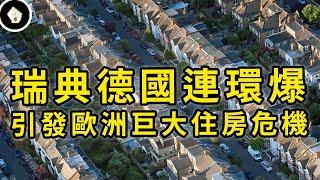 瑞典德國連環爆
引發歐洲巨大住房危機